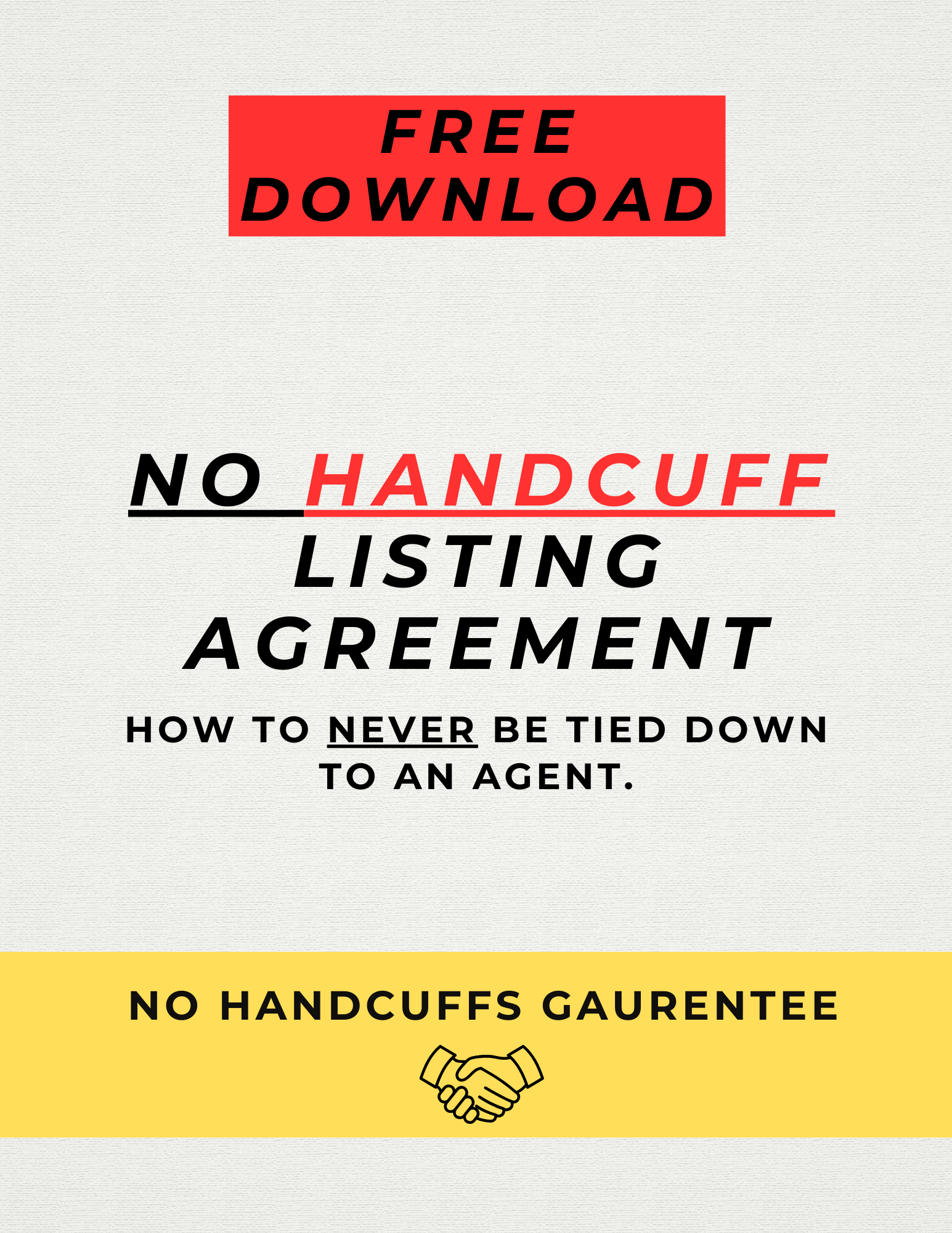 FREE
DOWNLOAD

NO HANDCUFF
LISTING
AGREEMENT

HOW TO NEVER BE TIED DOWN TO AN AGENT.

NO HANDCUFFS GAURENTEE